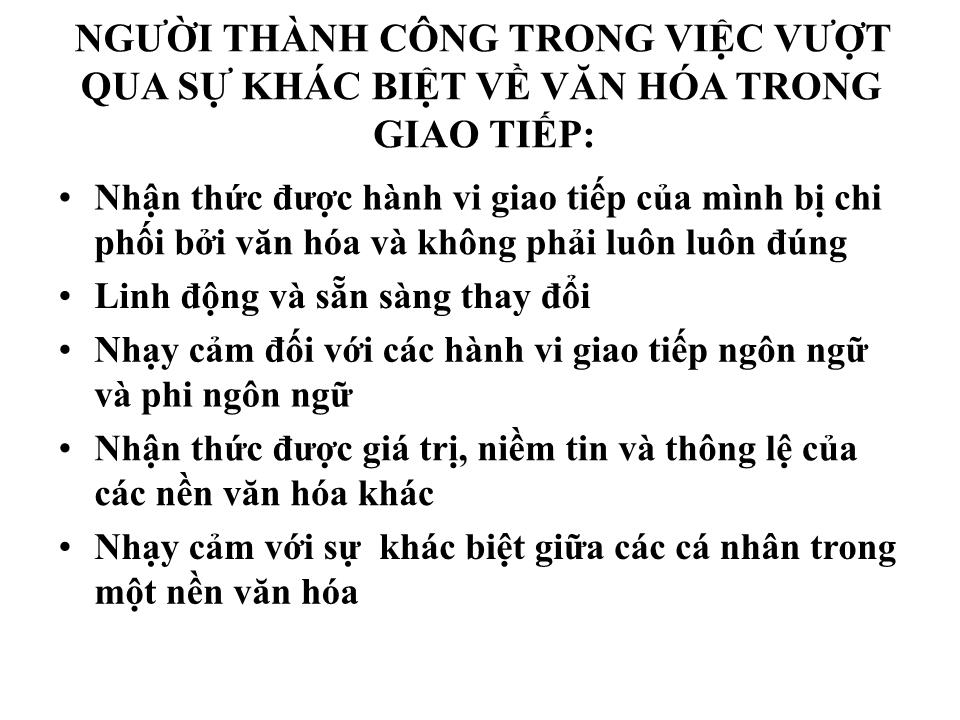 NGƯỜI THÀNH CÔNG TRONG VIỆC VƯỢT QUA SỰ KHÁC BIỆT VỀ VĂN HÓA TRONG GIAO TIẾP:

• Nhận thức được hành vi giao tiếp của mình bị chi phối bởi văn hóa và không phải luôn luôn đúng
• Linh động và sẵn sàng thay đổi
• Nhạy cảm đối với các hành vi giao tiếp ngôn ngữ và phi ngôn ngữ
• Nhận thức được giá trị, niềm tin và thông lệ của các nền văn hóa khác
• Nhạy cảm với sự khác biệt giữa các cá nhân trong một nền văn hóa